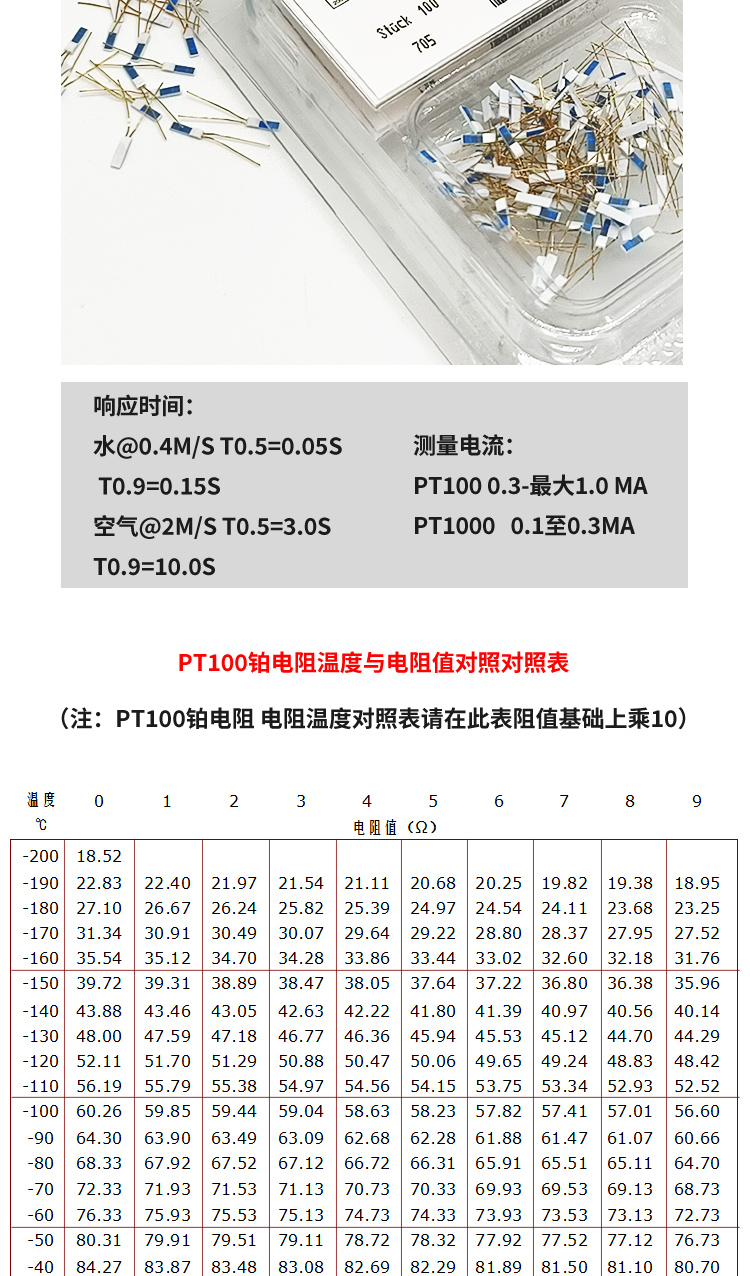 Stick 100
705

响应时间:
水@0.4M/S T0.5=0.05S
T0.9=0.15S
空气@2M/S T0.5=3.0S
T0.9=10.0S

测量电流:
PT100 0.3-最大1.0 MA
PT1000 0.1至0.3MA

PT100铂电阻温度与电阻值对照对照表

(注:PT100铂电阻 电阻温度对照表请在此表阻值基础上乘10)

| 温度 ℃ | 0 | 1 | 2 | 3 | 4 | 5 | 6 | 7 | 8 | 9 |
|---|---|---|---|---|---|---|---|---|---|---|
| | 电阻值(Ω) | | | | | | | | | |
| -200 | 18.52 | | | | | | | | | |
| -190 | 22.83 | 22.40 | 21.97 | 21.54 | 21.11 | 20.68 | 20.25 | 19.82 | 19.38 | 18.95 |
| -180 | 27.10 | 26.67 | 26.24 | 25.82 | 25.39 | 24.97 | 24.54 | 24.11 | 23.68 | 23.25 |
| -170 | 31.34 | 30.91 | 30.49 | 30.07 | 29.64 | 29.22 | 28.80 | 28.37 | 27.95 | 27.52 |
| -160 | 35.54 | 35.12 | 34.70 | 34.28 | 33.86 | 33.44 | 33.02 | 32.60 | 32.18 | 31.76 |
| -150 | 39.72 | 39.31 | 38.89 | 38.47 | 38.05 | 37.64 | 37.22 | 36.80 | 36.38 | 35.96 |
| -140 | 43.88 | 43.46 | 43.05 | 42.63 | 42.22 | 41.80 | 41.39 | 40.97 | 40.56 | 40.14 |
| -130 | 48.00 | 47.59 | 47.18 | 46.77 | 46.36 | 45.94 | 45.53 | 45.12 | 44.70 | 44.29 |
| -120 | 52.11 | 51.70 | 51.29 | 50.88 | 50.47 | 50.06 | 49.65 | 49.24 | 48.83 | 48.42 |
| -110 | 56.19 | 55.79 | 55.38 | 54.97 | 54.56 | 54.15 | 53.75 | 53.34 | 52.93 | 52.52 |
| -100 | 60.26 | 59.85 | 59.44 | 59.04 | 58.63 | 58.23 | 57.82 | 57.41 | 57.01 | 56.60 |
| -90 | 64.30 | 63.90 | 63.49 | 63.09 | 62.68 | 62.28 | 61.88 | 61.47 | 61.07 | 60.66 |
| -80 | 68.33 | 67.92 | 67.52 | 67.12 | 66.72 | 66.31 | 65.91 | 65.51 | 65.11 | 64.70 |
| -70 | 72.33 | 71.93 | 71.53 | 71.13 | 70.73 | 70.33 | 69.93 | 69.53 | 69.13 | 68.73 |
| -60 | 76.33 | 75.93 | 75.53 | 75.13 | 74.73 | 74.33 | 73.93 | 73.53 | 73.13 | 72.73 |
| -50 | 80.31 | 79.91 | 79.51 | 79.11 | 78.72 | 78.32 | 77.92 | 77.52 | 77.12 | 76.73 |
| -40 | 84.27 | 83.87 | 83.48 | 83.08 | 82.69 | 82.29 | 81.89 | 81.50 | 81.10 | 80.70 |